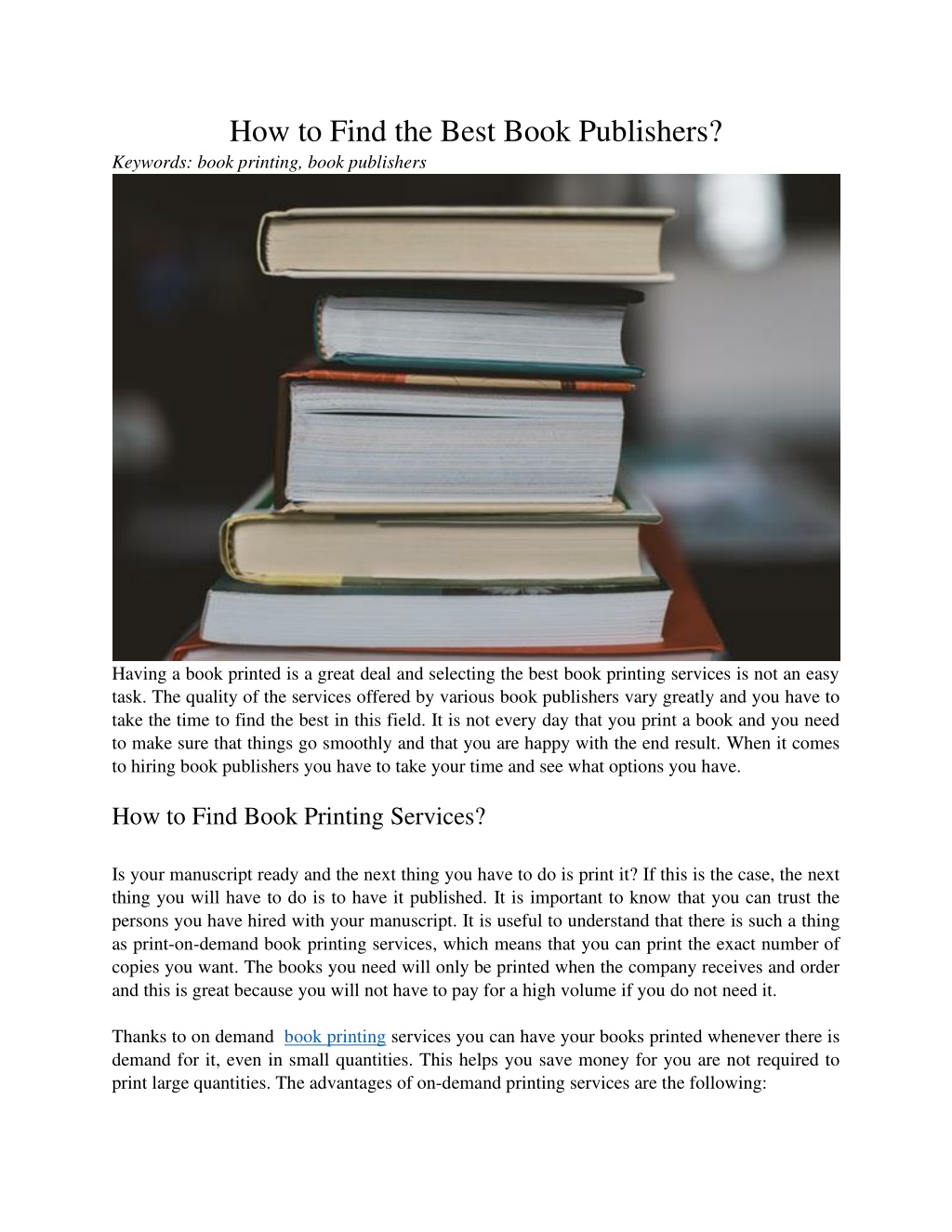 How to Find the Best Book Publishers?

Keywords: book printing, book publishers

Having a book printed is a great deal and selecting the best book printing services is not an easy task. The quality of the services offered by various book publishers vary greatly and you have to take the time to find the best in this field. It is not every day that you print a book and you need to make sure that things go smoothly and that you are happy with the end result. When it comes to hiring book publishers you have to take your time and see what options you have.

How to Find Book Printing Services?

Is your manuscript ready and the next thing you have to do is print it? If this is the case, the next thing you will have to do is to have it published. It is important to know that you can trust the persons you have hired with your manuscript. It is useful to understand that there is such a thing as print-on-demand book printing services, which means that you can print the exact number of copies you want. The books you need will only be printed when the company receives and order and this is great because you will not have to pay for a high volume if you do not need it.

Thanks to on demand book printing services you can have your books printed whenever there is demand for it, even in small quantities. This helps you save money for you are not required to print large quantities. The advantages of on-demand printing services are the following: